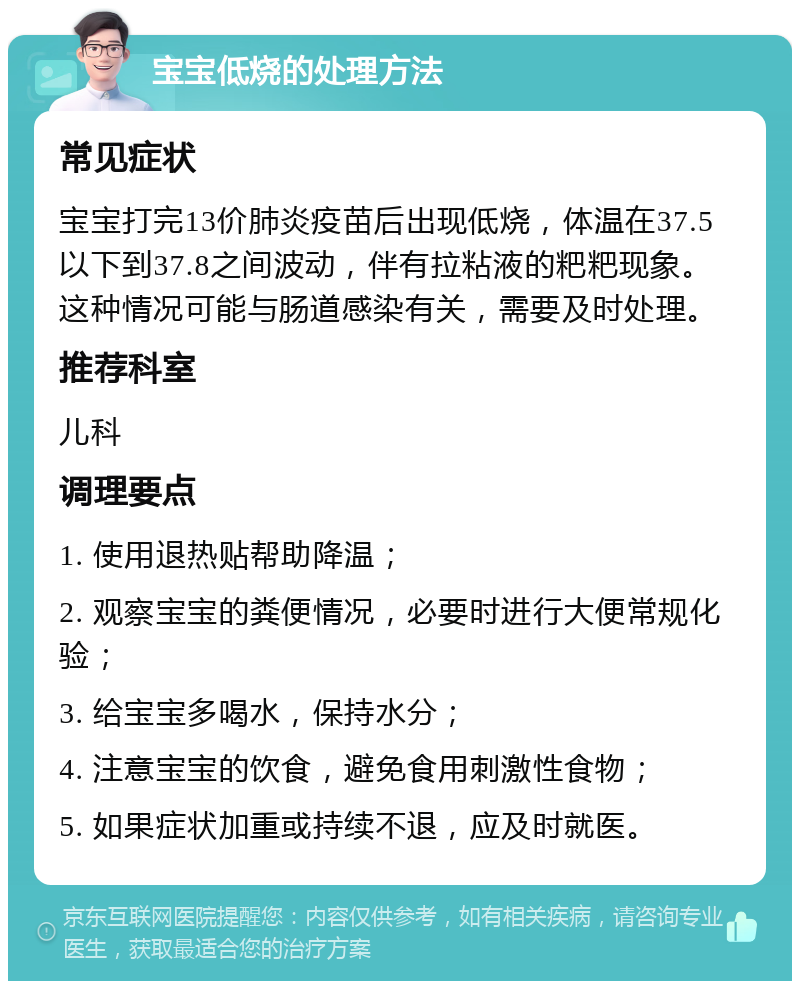 宝宝低烧的处理方法

常见症状

宝宝打完13价肺炎疫苗后出现低烧，体温在37.5以下到37.8之间波动，伴有拉粘液的粑粑现象。这种情况可能与肠道感染有关，需要及时处理。

推荐科室

儿科

调理要点

1. 使用退热贴帮助降温；

2. 观察宝宝的粪便情况，必要时进行大便常规化验；

3. 给宝宝多喝水，保持水分；

4. 注意宝宝的饮食，避免食用刺激性食物；

5. 如果症状加重或持续不退，应及时就医。

京东互联网医院提醒您：内容仅供参考，如有相关疾病，请咨询专业医生，获取最适合您的治疗方案